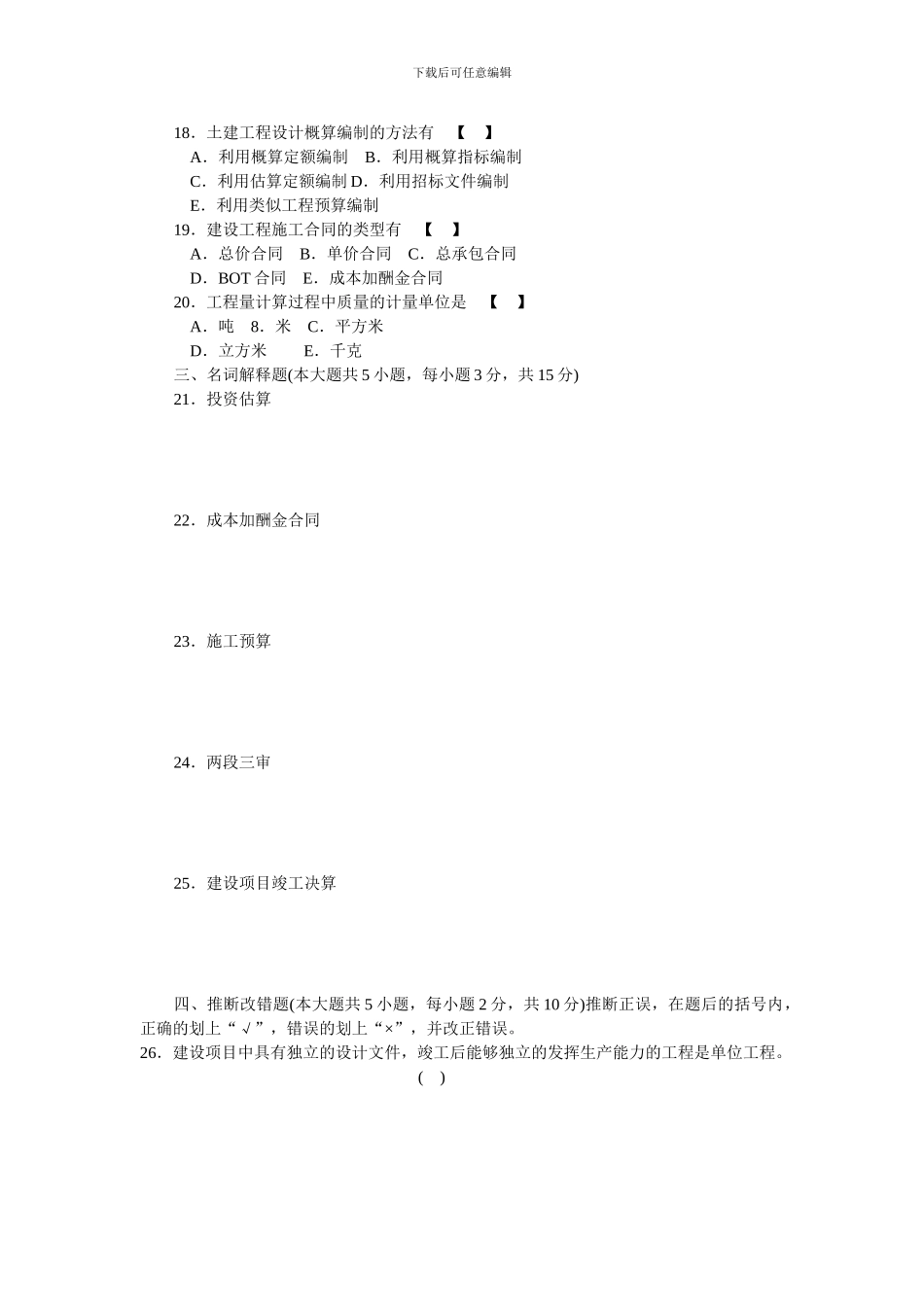 下载后可任意编辑

18．土建工程设计概算编制的方法有　【　】
A．利用概算定额编制　B．利用概算指标编制
C．利用估算定额编制 D．利用招标文件编制
E．利用类似工程预算编制
19．建设工程施工合同的类型有　【　】
A．总价合同　B．单价合同　C．总承包合同
D．BOT 合同　E．成本加酬金合同
20．工程量计算过程中质量的计量单位是　【　】
A．吨　8．米　C．平方米
D．立方米　　E．千克
三、名词解释题(本大题共 5 小题，每小题 3 分，共 15 分)
21．投资估算

22．成本加酬金合同

23．施工预算

24．两段三审

25．建设项目竣工决算

四、推断改错题(本大题共 5 小题，每小题 2 分，共 10 分)推断正误，在题后的括号内，正确的划上“√”，错误的划上“×”，并改正错误。
26．建设项目中具有独立的设计文件，竣工后能够独立的发挥生产能力的工程是单位工程。
(　)